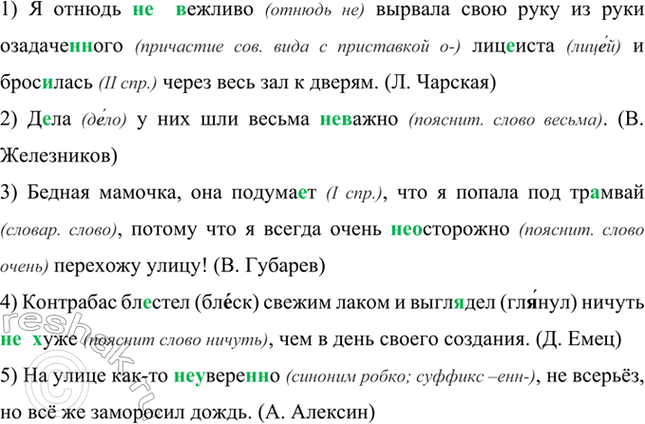 1) Я отнюдь не вежливо (отнюдь не) вырвала свою руку из руки озадаченного (причастие сов. вида с приставкой о-) лицеиста (лице́й) и бросилась (II спр.) через весь зал к дверям. (Л. Чарская)

2) Дела (де́ло) у них шли весьма неважно (пояснит. слово весьма). (В. Железников)

3) Бедная мамочка, она подумает (I спр.), что я попала под трамвай (словар. слово), потому что я всегда очень неосторожно (пояснит. слово очень) перехожу улицу! (В. Губарев)

4) Контрабас блестел (бле́ск) свежим лаком и выглядел (гля́нул) ничуть не хуже (пояснит слово ничуть), чем в день своего создания. (Д. Емец)

5) На улице как-то неуверенно (синоним робко; суффикс –енн-), не всерьёз, но всё же заморосил дождь. (А. Алексин)

reshak.ru